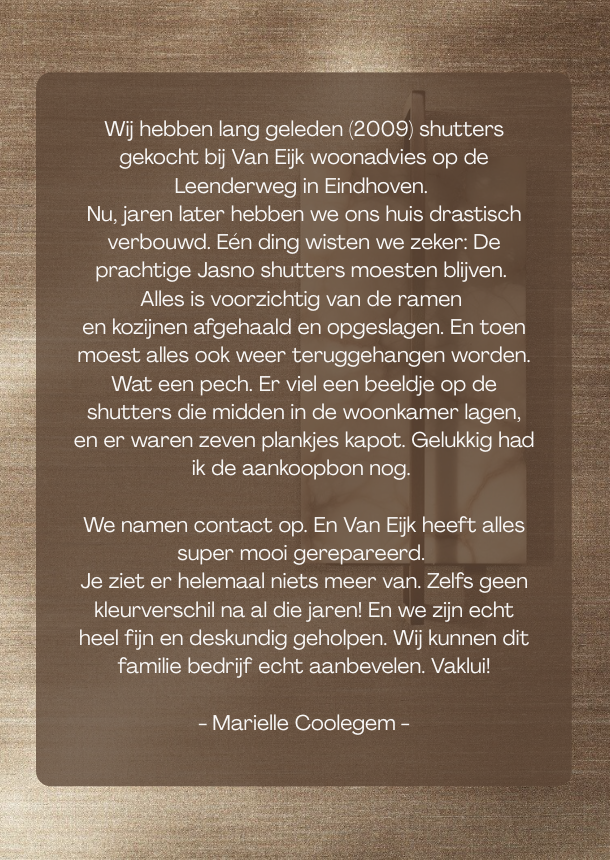 Wij hebben lang geleden (2009) shutters gekocht bij Van Eijk woonadvies op de Leenderweg in Eindhoven.
Nu, jaren later hebben we ons huis drastisch verbouwd. Eén ding wisten we zeker: De prachtige Jasno shutters moesten blijven.
Alles is voorzichtig van de ramen en kozijnen afgehaald en opgeslagen. En toen moest alles ook weer teruggehangen worden. Wat een pech. Er viel een beeldje op de shutters die midden in de woonkamer lagen, en er waren zeven plankjes kapot. Gelukkig had ik de aankoopbon nog.

We namen contact op. En Van Eijk heeft alles super mooi gerepareerd.
Je ziet er helemaal niets meer van. Zelfs geen kleurverschil na al die jaren! En we zijn echt heel fijn en deskundig geholpen. Wij kunnen dit familie bedrijf echt aanbevelen. Vaklui!

- Marielle Coolegem -